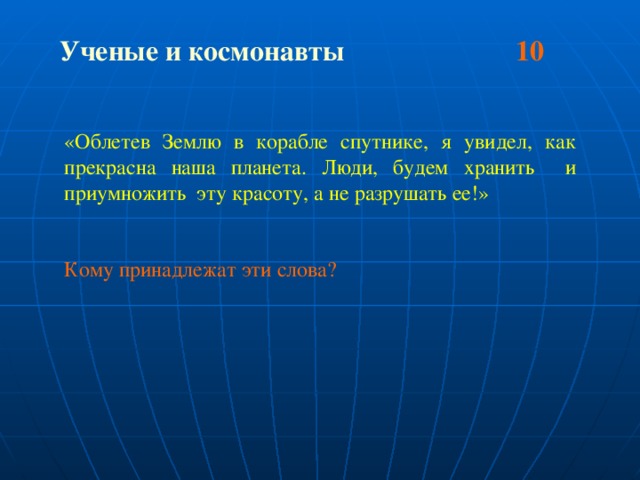 Ученые и космонавты 10

«Облетев Землю в корабле спутнике, я увидел, как прекрасна наша планета. Люди, будем хранить и приумножить эту красоту, а не разрушать ее!»

Кому принадлежат эти слова?